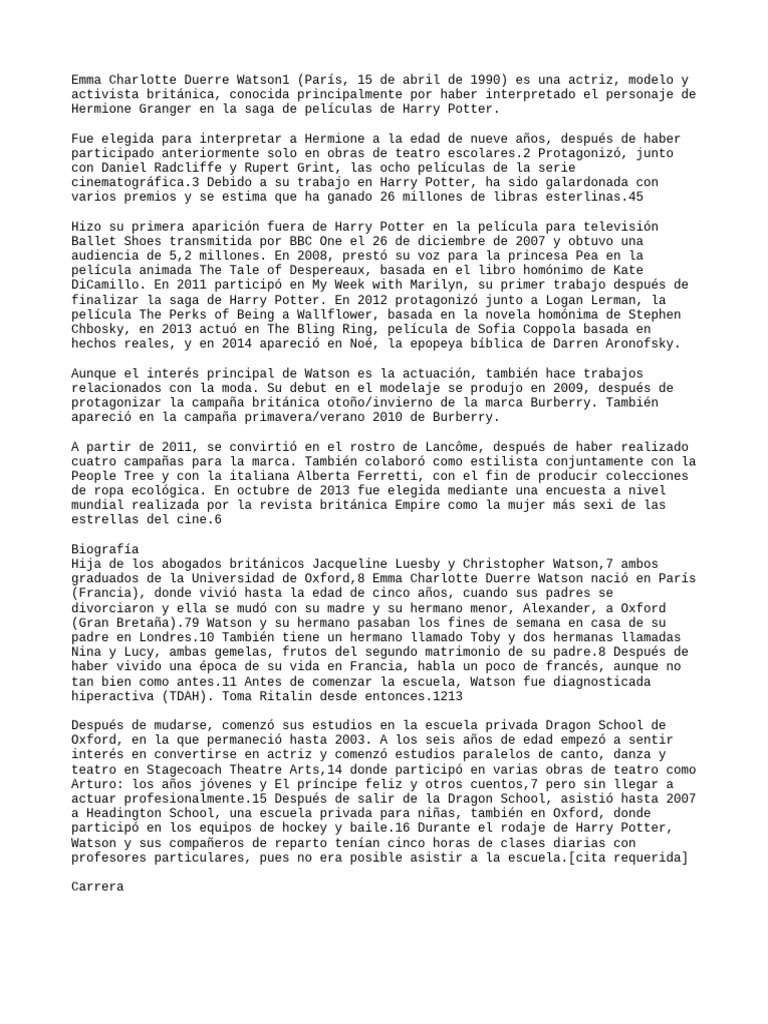 Emma Charlotte Duerre Watson1 (París, 15 de abril de 1990) es una actriz, modelo y activista británica, conocida principalmente por haber interpretado el personaje de Hermione Granger en la saga de películas de Harry Potter.

Fue elegida para interpretar a Hermione a la edad de nueve años, después de haber participado anteriormente solo en obras de teatro escolares.2 Protagonizó, junto con Daniel Radcliffe y Rupert Grint, las ocho películas de la serie cinematográfica.3 Debido a su trabajo en Harry Potter, ha sido galardonada con varios premios y se estima que ha ganado 26 millones de libras esterlinas.45

Hizo su primera aparición fuera de Harry Potter en la película para televisión Ballet Shoes transmitida por BBC One el 26 de diciembre de 2007 y obtuvo una audiencia de 5,2 millones. En 2008, prestó su voz para la princesa Pea en la película animada The Tale of Despereaux, basada en el libro homónimo de Kate DiCamillo. En 2011 participó en My Week with Marilyn, su primer trabajo después de finalizar la saga de Harry Potter. En 2012 protagonizó junto a Logan Lerman, la película The Perks of Being a Wallflower, basada en la novela homónima de Stephen Chbosky, en 2013 actuó en The Bling Ring, película de Sofia Coppola basada en hechos reales, y en 2014 apareció en Noé, la epopeya bíblica de Darren Aronofsky.

Aunque el interés principal de Watson es la actuación, también hace trabajos relacionados con la moda. Su debut en el modelaje se produjo en 2009, después de protagonizar la campaña británica otoño/invierno de la marca Burberry. También apareció en la campaña primavera/verano 2010 de Burberry.

A partir de 2011, se convirtió en el rostro de Lancôme, después de haber realizado cuatro campañas para la marca. También colaboró como estilista conjuntamente con la People Tree y con la italiana Alberta Ferretti, con el fin de producir colecciones de ropa ecológica. En octubre de 2013 fue elegida mediante una encuesta a nivel mundial realizada por la revista británica Empire como la mujer más sexi de las estrellas del cine.6

Biografía
Hija de los abogados británicos Jacqueline Luesby y Christopher Watson,7 ambos graduados de la Universidad de Oxford,8 Emma Charlotte Duerre Watson nació en París (Francia), donde vivió hasta la edad de cinco años, cuando sus padres se divorciaron y ella se mudó con su madre y su hermano menor, Alexander, a Oxford (Gran Bretaña).79 Watson y su hermano pasaban los fines de semana en casa de su padre en Londres.10 También tiene un hermano llamado Toby y dos hermanas llamadas Nina y Lucy, ambas gemelas, frutos del segundo matrimonio de su padre.8 Después de haber vivido una época de su vida en Francia, habla un poco de francés, aunque no tan bien como antes.11 Antes de comenzar la escuela, Watson fue diagnosticada hiperactiva (TDAH). Toma Ritalin desde entonces.1213

Después de mudarse, comenzó sus estudios en la escuela privada Dragon School de Oxford, en la que permaneció hasta 2003. A los seis años de edad empezó a sentir interés en convertirse en actriz y comenzó estudios paralelos de canto, danza y teatro en Stagecoach Theatre Arts,14 donde participó en varias obras de teatro como Arturo: los años jóvenes y El príncipe feliz y otros cuentos,7 pero sin llegar a actuar profesionalmente.15 Después de salir de la Dragon School, asistió hasta 2007 a Headington School, una escuela privada para niñas, también en Oxford, donde participó en los equipos de hockey y baile.16 Durante el rodaje de Harry Potter, Watson y sus compañeros de reparto tenían cinco horas de clases diarias con profesores particulares, pues no era posible asistir a la escuela.[cita requerida]

Carrera